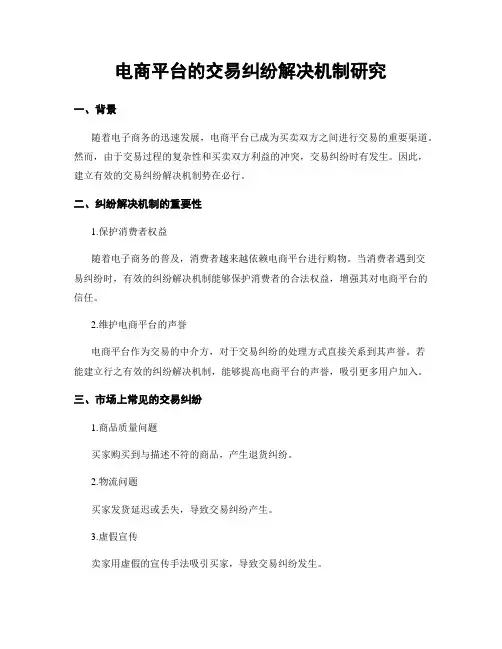 电商平台的交易纠纷解决机制研究

一、背景

随着电子商务的迅速发展，电商平台已成为买卖双方之间进行交易的重要渠道。然而，由于交易过程的复杂性和买卖双方利益的冲突，交易纠纷时有发生。因此，建立有效的交易纠纷解决机制势在必行。

二、纠纷解决机制的重要性

1.保护消费者权益

随着电子商务的普及，消费者越来越依赖电商平台进行购物。当消费者遇到交易纠纷时，有效的纠纷解决机制能够保护消费者的合法权益，增强其对电商平台的信任。

2.维护电商平台的声誉

电商平台作为交易的中介方，对于交易纠纷的处理方式直接关系到其声誉。若能建立行之有效的纠纷解决机制，能够提高电商平台的声誉，吸引更多用户加入。

三、市场上常见的交易纠纷

1.商品质量问题

买家购买到与描述不符的商品，产生退货纠纷。

2.物流问题

买家发货延迟或丢失，导致交易纠纷产生。

3.虚假宣传

卖家用虚假的宣传手法吸引买家，导致交易纠纷发生。